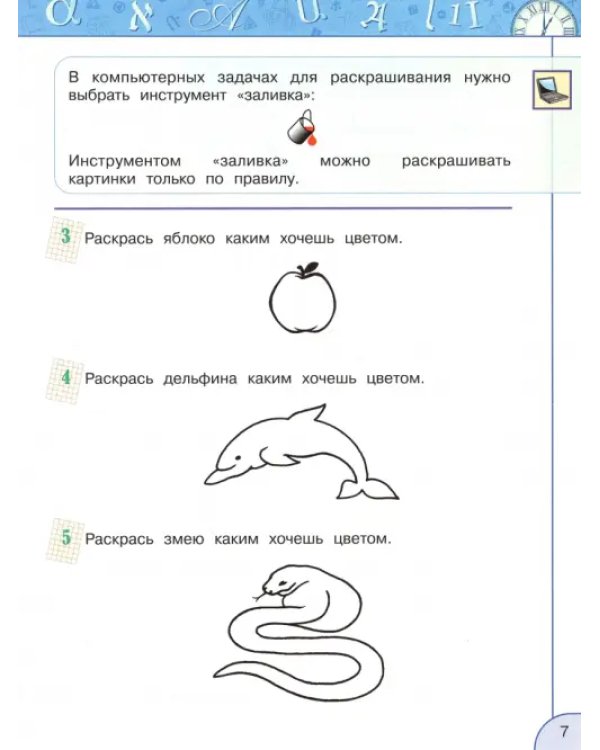 В компьютерных задачах для раскрашивания нужно выбрать инструмент «заливка»:

Инструментом «заливка» можно раскрашивать картинки только по правилу.

3 Раскрась яблоко каким хочешь цветом.

4 Раскрась дельфина каким хочешь цветом.

5 Раскрась змею каким хочешь цветом.

7